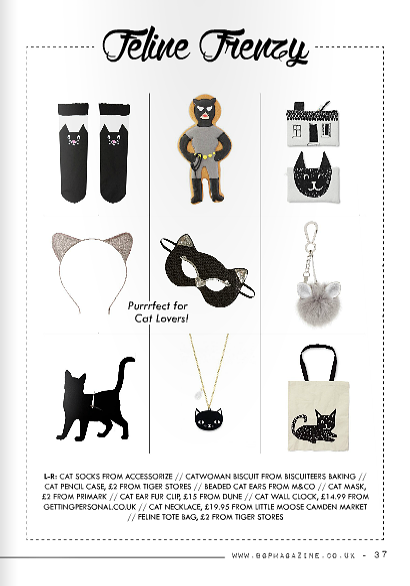 Feline Frenzy

Purrrfect for Cat Lovers!

L-R: CAT SOCKS FROM ACCESSORIZE // CATWOMAN BISCUIT FROM BISCUITEERS BAKING // CAT PENCIL CASE, £2 FROM TIGER STORES // BEADED CAT EARS FROM M&CO // CAT MASK, £2 FROM PRIMARK // CAT EAR FUR CLIP, £15 FROM DUNE // CAT WALL CLOCK, £14.99 FROM GETTINGPERSONAL.CO.UK // CAT NECKLACE, £19.95 FROM LITTLE MOOSE CAMDEN MARKET // FELINE TOTE BAG, £2 FROM TIGER STORES

WWW.GGPMAGAZINE.CO.UK - 37